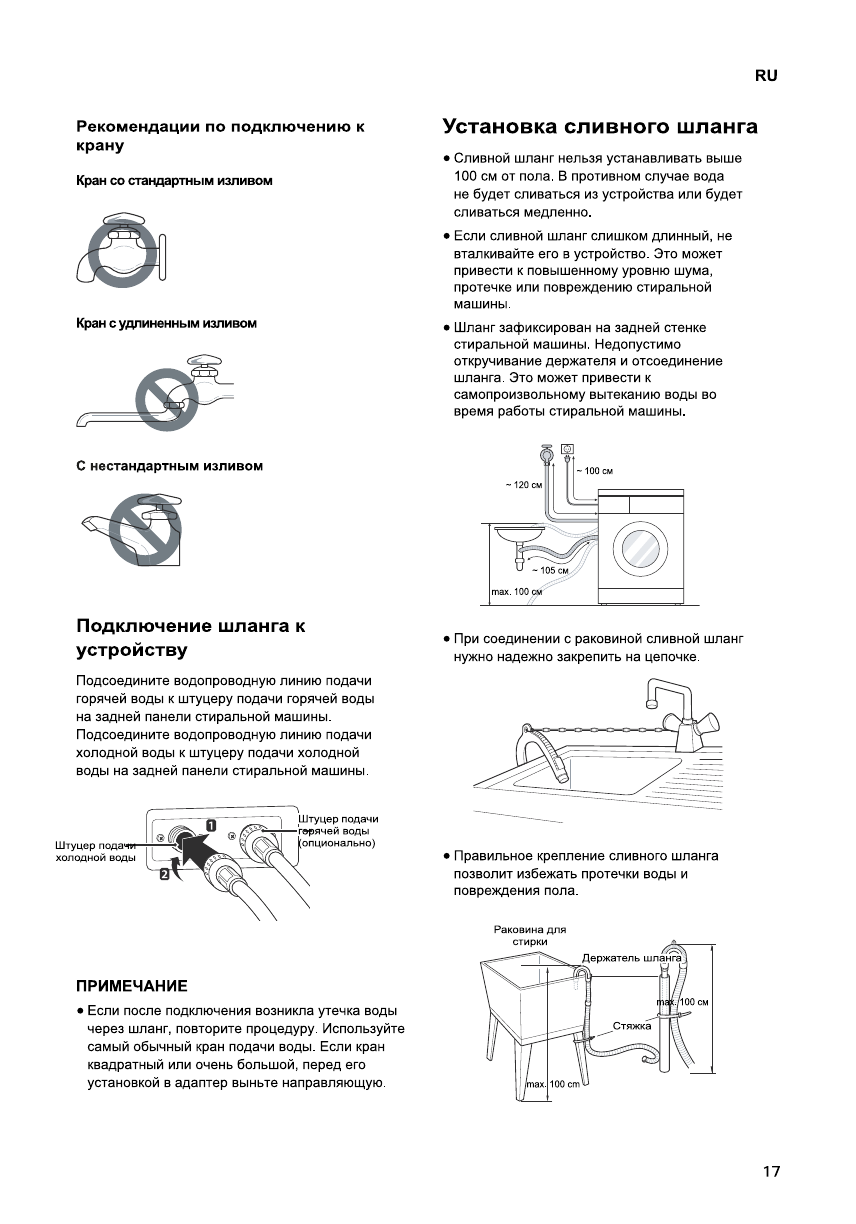 RU

Рекомендации по подключению к крану

Кран со стандартным изливом

Кран с удлиненным изливом

С нестандартным изливом

Подключение шланга к устройству

Подсоедините водопроводную линию подачи горячей воды к штуцеру подачи горячей воды на задней панели стиральной машины. Подсоедините водопроводную линию подачи холодной воды к штуцеру подачи холодной воды на задней панели стиральной машины.

Штуцер подачи холодной воды

1

2

Штуцер подачи горячей воды (опционально)

ПРИМЕЧАНИЕ

• Если после подключения возникла утечка воды через шланг, повторите процедуру. Используйте самый обычный кран подачи воды. Если кран квадратный или очень большой, перед его установкой в адаптер выньте направляющую.

Установка сливного шланга

• Сливной шланг нельзя устанавливать выше 100 см от пола. В противном случае вода не будет сливаться из устройства или будет сливаться медленно.

• Если сливной шланг слишком длинный, не вталкивайте его в устройство. Это может привести к повышенному уровню шума, протечке или повреждению стиральной машины.

• Шланг зафиксирован на задней стенке стиральной машины. Недопустимо откручивание держателя и отсоединение шланга. Это может привести к самопроизвольному вытеканию воды во время работы стиральной машины.

~ 100 см

~ 120 см

~ 105 см

max. 100 см

• При соединении с раковиной сливной шланг нужно надежно закрепить на цепочке.

• Правильное крепление сливного шланга позволит избежать протечки воды и повреждения пола.

Раковина для стирки

Держатель шланга

max. 100 см

Стяжка

max. 100 cm

17